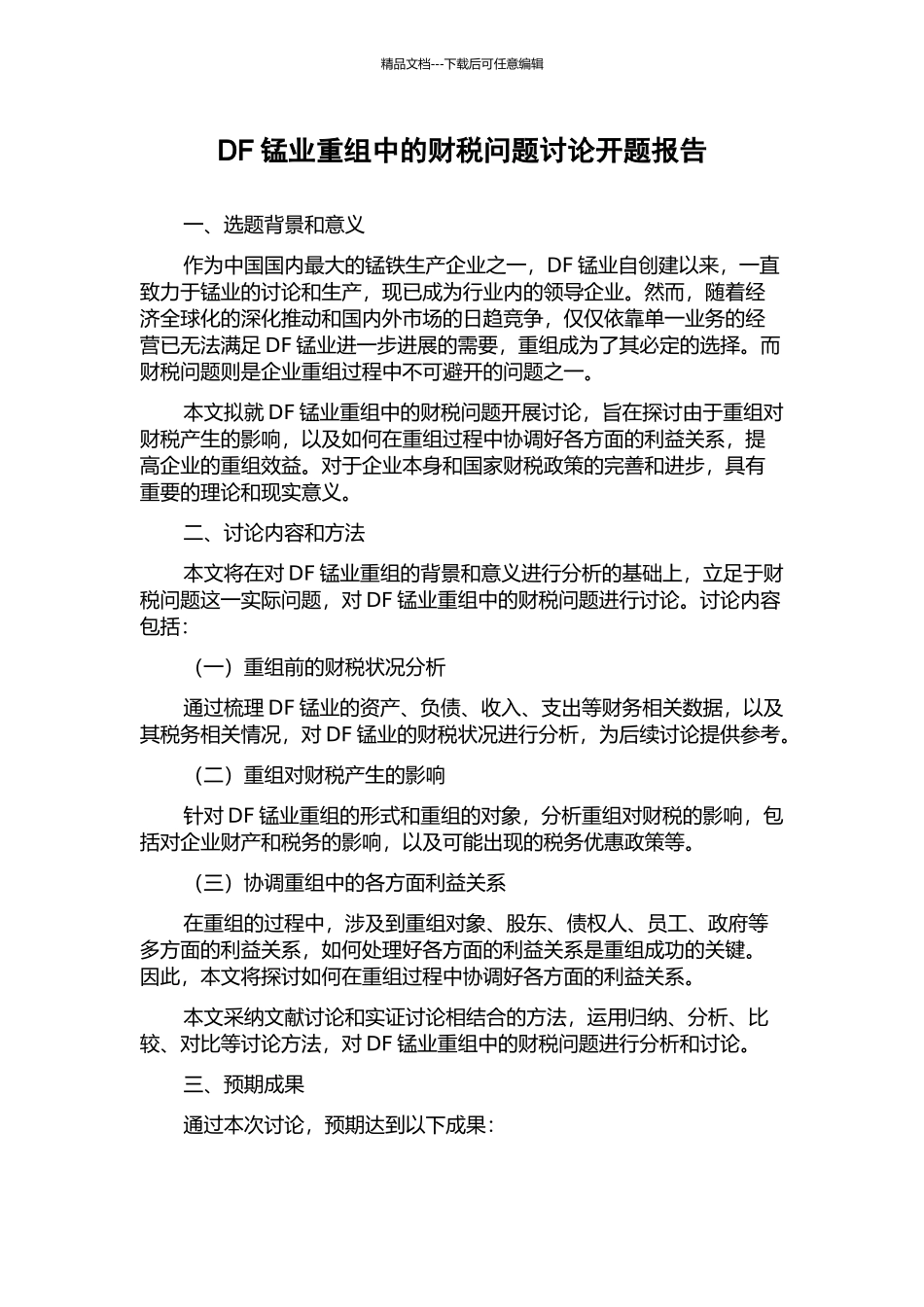 精品文档---下载后可任意编辑

DF 锰业重组中的财税问题讨论开题报告

一、选题背景和意义

作为中国国内最大的锰铁生产企业之一，DF 锰业自创建以来，一直致力于锰业的讨论和生产，现已成为行业内的领导企业。然而，随着经济全球化的深化推动和国内外市场的日趋竞争，仅仅依靠单一业务的经营已无法满足 DF 锰业进一步进展的需要，重组成为了其必定的选择。而财税问题则是企业重组过程中不可避开的问题之一。

本文拟就 DF 锰业重组中的财税问题开展讨论，旨在探讨由于重组对财税产生的影响，以及如何在重组过程中协调好各方面的利益关系，提高企业的重组效益。对于企业本身和国家财税政策的完善和进步，具有重要的理论和现实意义。

二、讨论内容和方法

本文将在对 DF 锰业重组的背景和意义进行分析的基础上，立足于财税问题这一实际问题，对 DF 锰业重组中的财税问题进行讨论。讨论内容包括：

（一）重组前的财税状况分析

通过梳理 DF 锰业的资产、负债、收入、支出等财务相关数据，以及其税务相关情况，对 DF 锰业的财税状况进行分析，为后续讨论提供参考。

（二）重组对财税产生的影响

针对 DF 锰业重组的形式和重组的对象，分析重组对财税的影响，包括对企业财产和税务的影响，以及可能出现的税务优惠政策等。

（三）协调重组中的各方面利益关系

在重组的过程中，涉及到重组对象、股东、债权人、员工、政府等多方面的利益关系，如何处理好各方面的利益关系是重组成功的关键。因此，本文将探讨如何在重组过程中协调好各方面的利益关系。

本文采纳文献讨论和实证讨论相结合的方法，运用归纳、分析、比较、对比等讨论方法，对 DF 锰业重组中的财税问题进行分析和讨论。

三、预期成果

通过本次讨论，预期达到以下成果：